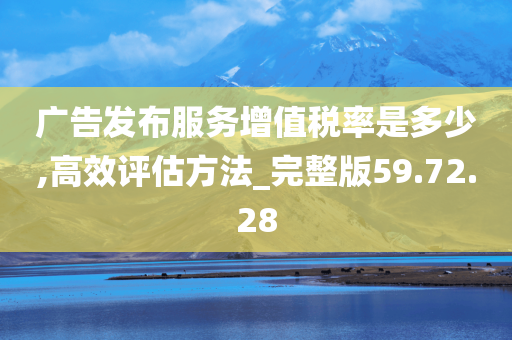 广告发布服务增值税率是多少,高效评估方法_完整版59.72.28